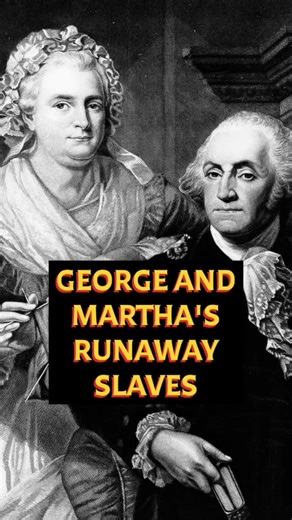 GEORGE AND MARTHA'S RUNAWAY SLAVES